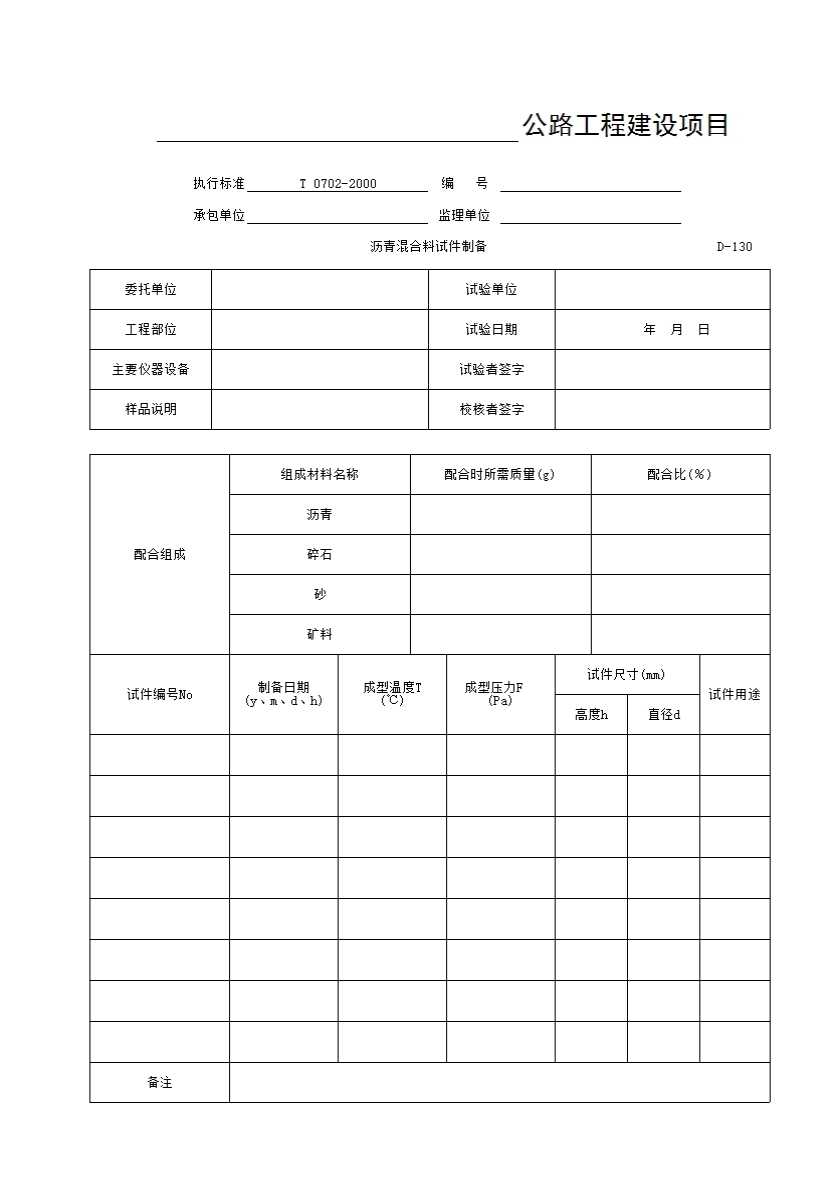 公路工程建设项目

执行标准 T 0702-2000 编 号

承包单位 监理单位

沥青混合料试件制备 D-130

| 委托单位 | | 试验单位 | |
|---|---|---|---|
| 工程部位 | | 试验日期 | 年 月 日 |
| 主要仪器设备 | | 试验者签字 | |
| 样品说明 | | 校核者签字 | |

| 配合组成 | 组成材料名称 | 配合时所需质量(g) | 配合比(%) |
|---|---|---|---|
| | 沥青 | | |
| | 碎石 | | |
| | 砂 | | |
| | 矿料 | | |

| 试件编号No | 制备日期 (y、m、d、h) | 成型温度T (℃) | 成型压力F (Pa) | 试件尺寸(mm) 高度h | 试件尺寸(mm) 直径d | 试件用途 |
|---|---|---|---|---|---|---|
| | | | | | | |
| | | | | | | |
| | | | | | | |
| | | | | | | |
| | | | | | | |
| | | | | | | |
| | | | | | | |
| | | | | | | |
| 备注 | | | | | | |